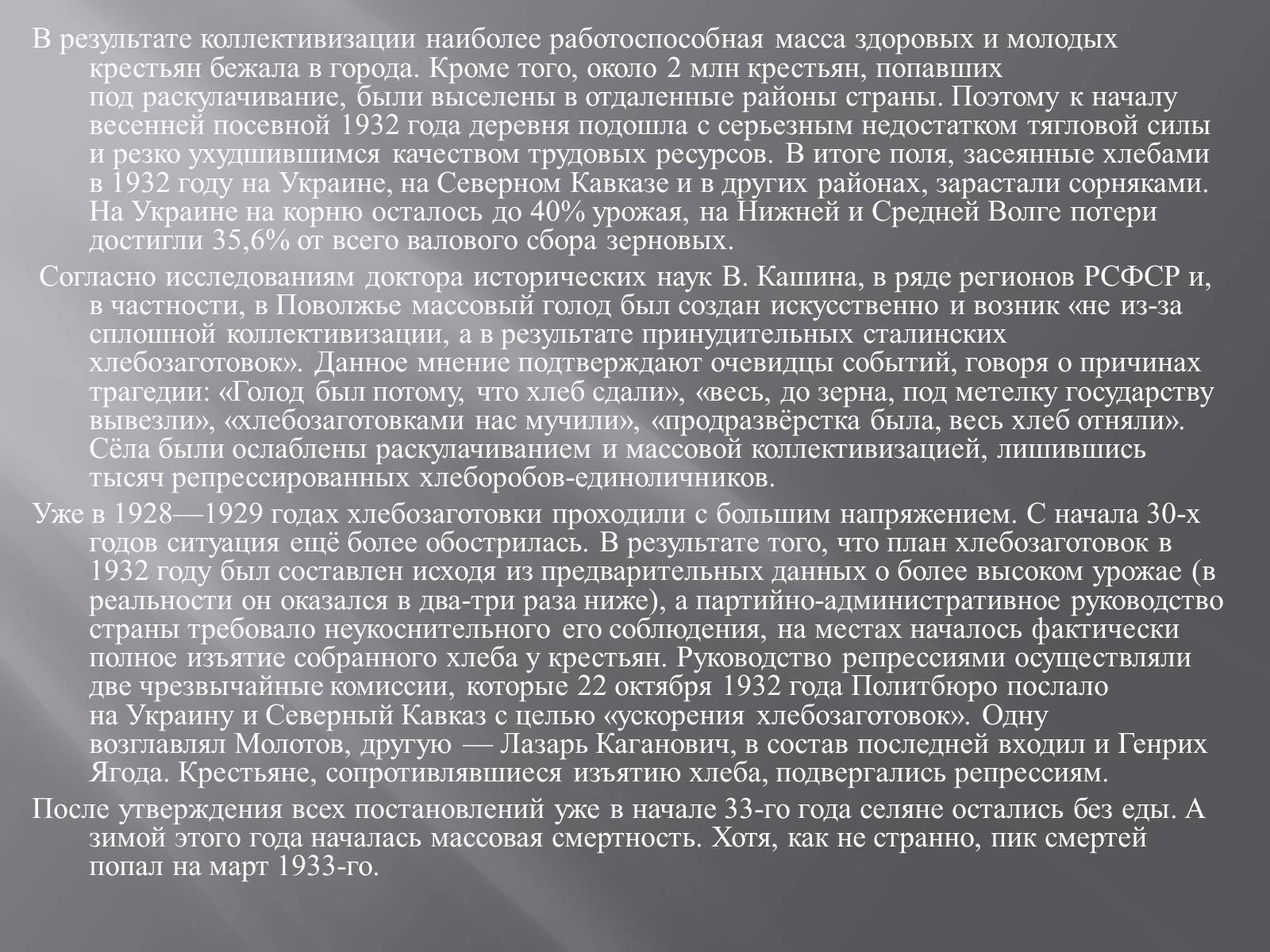 В результате коллективизации наиболее работоспособная масса здоровых и молодых крестьян бежала в города. Кроме того, около 2 млн крестьян, попавших под раскулачивание, были выселены в отдаленные районы страны. Поэтому к началу весенней посевной 1932 года деревня подошла с серьезным недостатком тягловой силы и резко ухудшившимся качеством трудовых ресурсов. В итоге поля, засеянные хлебами в 1932 году на Украине, на Северном Кавказе и в других районах, зарастали сорняками. На Украине на корню осталось до 40% урожая, на Нижней и Средней Волге потери достигли 35,6% от всего валового сбора зерновых.

Согласно исследованиям доктора исторических наук В. Кашина, в ряде регионов РСФСР и, в частности, в Поволжье массовый голод был создан искусственно и возник «не из-за сплошной коллективизации, а в результате принудительных сталинских хлебозаготовок». Данное мнение подтверждают очевидцы событий, говоря о причинах трагедии: «Голод был потому, что хлеб сдали», «весь, до зерна, под метелку государству вывезли», «хлебозаготовками нас мучили», «продразвёрстка была, весь хлеб отняли». Сёла были ослаблены раскулачиванием и массовой коллективизацией, лишившись тысяч репрессированных хлеборобов-единоличников.

Уже в 1928—1929 годах хлебозаготовки проходили с большим напряжением. С начала 30-х годов ситуация ещё более обострилась. В результате того, что план хлебозаготовок в 1932 году был составлен исходя из предварительных данных о более высоком урожае (в реальности он оказался в два-три раза ниже), а партийно-административное руководство страны требовало неукоснительного его соблюдения, на местах началось фактически полное изъятие собранного хлеба у крестьян. Руководство репрессиями осуществляли две чрезвычайные комиссии, которые 22 октября 1932 года Политбюро послало на Украину и Северный Кавказ с целью «ускорения хлебозаготовок». Одну возглавлял Молотов, другую — Лазарь Каганович, в состав последней входил и Генрих Ягода. Крестьяне, сопротивлявшиеся изъятию хлеба, подвергались репрессиям.

После утверждения всех постановлений уже в начале 33-го года селяне остались без еды. А зимой этого года началась массовая смертность. Хотя, как не странно, пик смертей попал на март 1933-го.